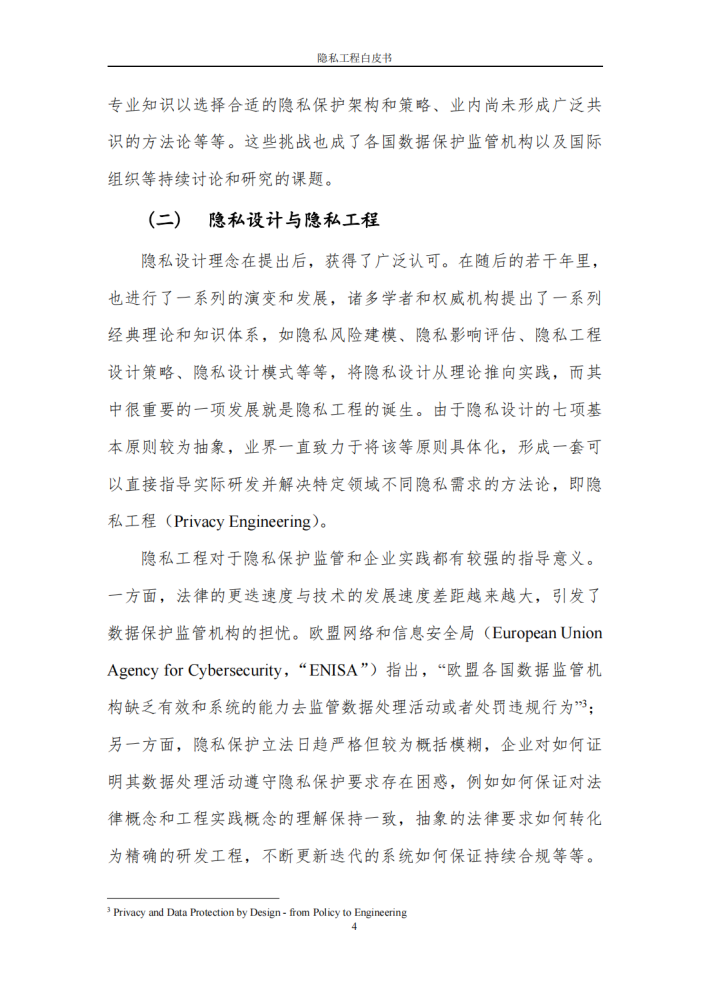 隐私工程白皮书

专业知识以选择合适的隐私保护架构和策略、业内尚未形成广泛共识的方法论等等。这些挑战也成了各国数据保护监管机构以及国际组织等持续讨论和研究的课题。

（二） 隐私设计与隐私工程

隐私设计理念在提出后，获得了广泛认可。在随后的若干年里，也进行了一系列的演变和发展，诸多学者和权威机构提出了一系列经典理论和知识体系，如隐私风险建模、隐私影响评估、隐私工程设计策略、隐私设计模式等等，将隐私设计从理论推向实践，而其中很重要的一项发展就是隐私工程的诞生。由于隐私设计的七项基本原则较为抽象，业界一直致力于将该等原则具体化，形成一套可以直接指导实际研发并解决特定领域不同隐私需求的方法论，即隐私工程（Privacy Engineering）。

隐私工程对于隐私保护监管和企业实践都有较强的指导意义。一方面，法律的更迭速度与技术的发展速度差距越来越大，引发了数据保护监管机构的担忧。欧盟网络和信息安全局（European Union Agency for Cybersecurity，“ENISA”）指出，“欧盟各国数据监管机构缺乏有效和系统的能力去监管数据处理活动或者处罚违规行为”$^3$；另一方面，隐私保护立法日趋严格但较为概括模糊，企业对如何证明其数据处理活动遵守隐私保护要求存在困惑，例如如何保证对法律概念和工程实践概念的理解保持一致，抽象的法律要求如何转化为精确的研发工程，不断更新迭代的系统如何保证持续合规等等。

$^3$ Privacy and Data Protection by Design - from Policy to Engineering

4